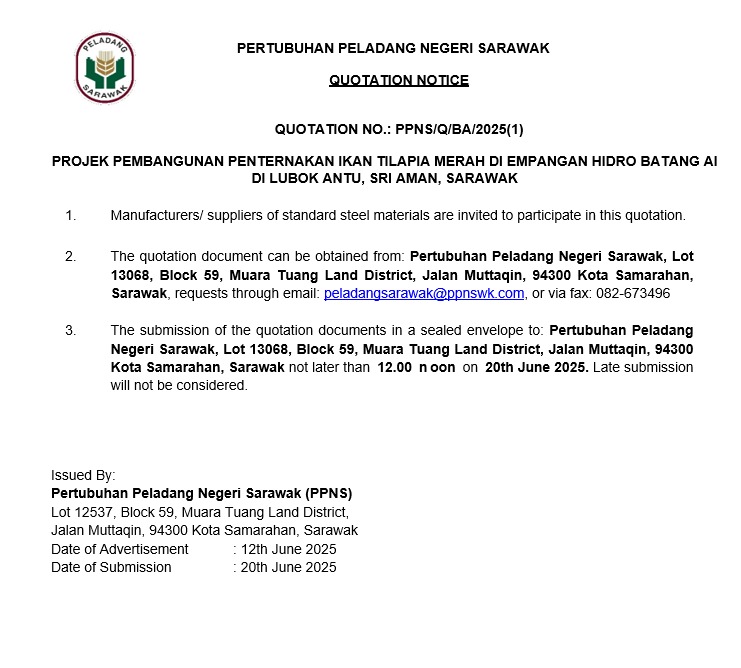 PELADANG
SARAWAK

PERTUBUHAN PELADANG NEGERI SARAWAK

QUOTATION NOTICE

QUOTATION NO.: PPNS/Q/BA/2025(1)

PROJEK PEMBANGUNAN PENTERNAKAN IKAN TILAPIA MERAH DI EMPANGAN HIDRO BATANG AI DI LUBOK ANTU, SRI AMAN, SARAWAK

1. Manufacturers/ suppliers of standard steel materials are invited to participate in this quotation.

2. The quotation document can be obtained from: Pertubuhan Peladang Negeri Sarawak, Lot 13068, Block 59, Muara Tuang Land District, Jalan Muttaqin, 94300 Kota Samarahan, Sarawak, requests through email: peladangsarawak@ppnswk.com, or via fax: 082-673496

3. The submission of the quotation documents in a sealed envelope to: Pertubuhan Peladang Negeri Sarawak, Lot 13068, Block 59, Muara Tuang Land District, Jalan Muttaqin, 94300 Kota Samarahan, Sarawak not later than 12.00 n oon on 20th June 2025. Late submission will not be considered.

Issued By:
Pertubuhan Peladang Negeri Sarawak (PPNS)
Lot 12537, Block 59, Muara Tuang Land District,
Jalan Muttaqin, 94300 Kota Samarahan, Sarawak
Date of Advertisement : 12th June 2025
Date of Submission : 20th June 2025